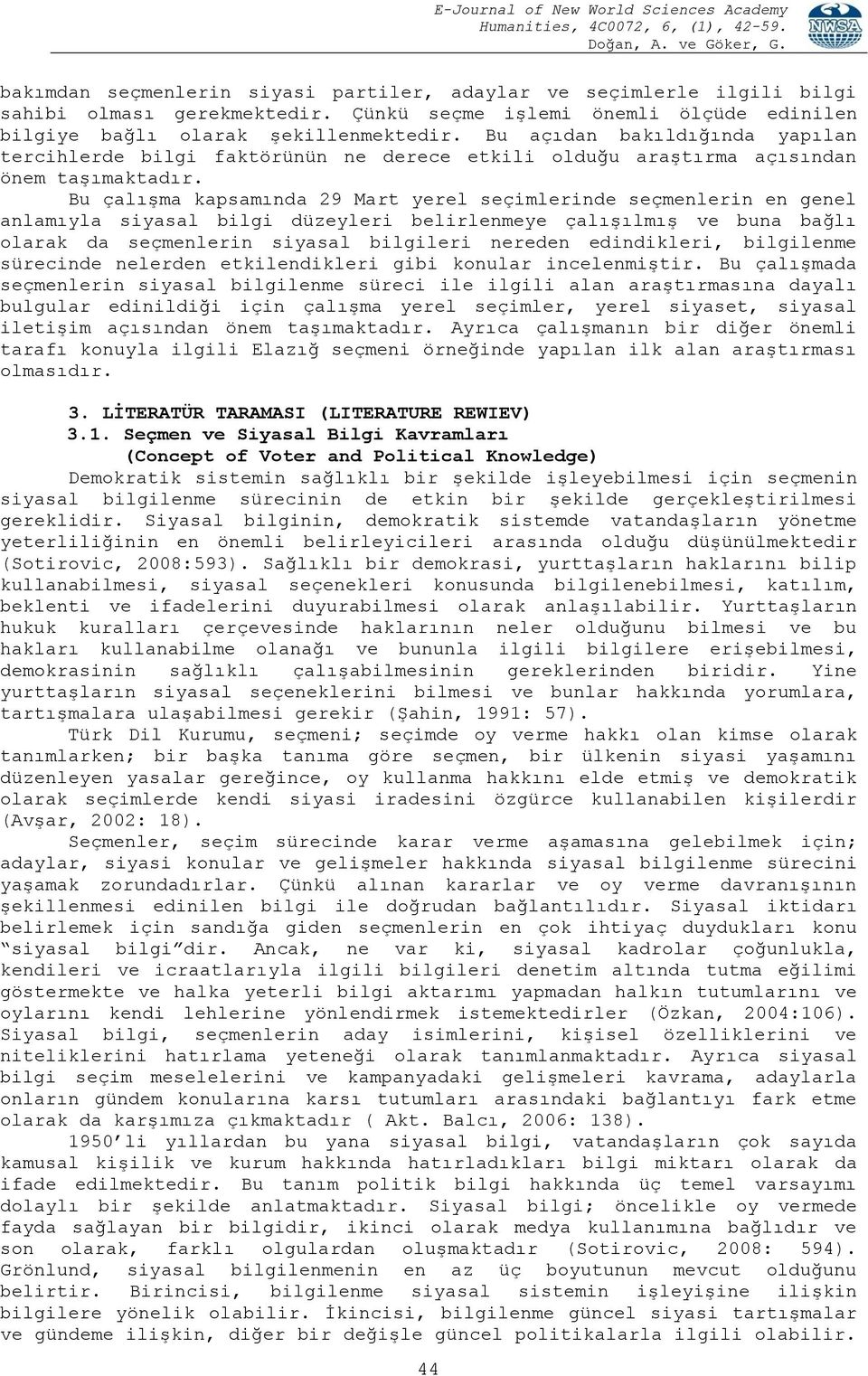 E-Journal of New World Sciences Academy
Humanities, 4C0072, 6, (1), 42-59.
Doğan, A. ve Göker, G.

NWSA

bakımdan seçmenlerin siyasi partiler, adaylar ve seçimlerle ilgili bilgi sahibi olması gerekmektedir. Çünkü seçme işlemi önemli ölçüde edinilen bilgiye bağlı olarak şekillenmektedir. Bu açıdan bakıldığında yapılan tercihlerde bilgi faktörünün ne derece etkili olduğu araştırma açısından önem taşımaktadır.

Bu çalışma kapsamında 29 Mart yerel seçimlerinde seçmenlerin en genel anlamıyla siyasal bilgi düzeyleri belirlenmeye çalışılmış ve buna bağlı olarak da seçmenlerin siyasal bilgileri nereden edindikleri, bilgilenme sürecinde nelerden etkilendikleri gibi konular incelenmiştir. Bu çalışmada seçmenlerin siyasal bilgilenme süreci ile ilgili alan araştırmasına dayalı bulgular edinildiği için çalışma yerel seçimler, yerel siyaset, siyasal iletişim açısından önem taşımaktadır. Ayrıca çalışmanın bir diğer önemli tarafı konuyla ilgili Elazığ seçmeni örneğinde yapılan ilk alan araştırması olmasıdır.

3. LİTERATÜR TARAMASI (LITERATURE REWIEV)
3.1. Seçmen ve Siyasal Bilgi Kavramları
(Concept of Voter and Political Knowledge)

Demokratik sistemin sağlıklı bir şekilde işleyebilmesi için seçmenin siyasal bilgilenme sürecinin de etkin bir şekilde gerçekleştirilmesi gereklidir. Siyasal bilginin, demokratik sistemde vatandaşların yönetme yeterliliğinin en önemli belirleyicileri arasında olduğu düşünülmektedir (Sotirovic, 2008:593). Sağlıklı bir demokrasi, yurttaşların haklarını bilip kullanabilmesi, siyasal seçenekleri konusunda bilgilenebilmesi, katılım, beklenti ve ifadelerini duyurabilmesi olarak anlaşılabilir. Yurttaşların hukuk kuralları çerçevesinde haklarının neler olduğunu bilmesi ve bu hakları kullanabilme olanağı ve bununla ilgili bilgilere erişebilmesi, demokrasinin sağlıklı çalışabilmesinin gereklerinden biridir. Yine yurttaşların siyasal seçeneklerini bilmesi ve bunlar hakkında yorumlara, tartışmalara ulaşabilmesi gerekir (Şahin, 1991: 57).

Türk Dil Kurumu, seçmeni; seçimde oy verme hakkı olan kimse olarak tanımlarken; bir başka tanıma göre seçmen, bir ülkenin siyasi yaşamını düzenleyen yasalar gereğince, oy kullanma hakkını elde etmiş ve demokratik olarak seçimlerde kendi siyasi iradesini özgürce kullanabilen kişilerdir (Avşar, 2002: 18).

Seçmenler, seçim sürecinde karar verme aşamasına gelebilmek için; adaylar, siyasi konular ve gelişmeler hakkında siyasal bilgilenme sürecini yaşamak zorundadırlar. Çünkü alınan kararlar ve oy verme davranışının şekillenmesi edinilen bilgi ile doğrudan bağlantılıdır. Siyasal iktidarı belirlemek için sandığa giden seçmenlerin en çok ihtiyaç duydukları konu “siyasal bilgi”dir. Ancak, ne var ki, siyasal kadrolar çoğunlukla, kendileri ve icraatlarıyla ilgili bilgileri denetim altında tutma eğilimi göstermekte ve halka yeterli bilgi aktarımı yapmadan halkın tutumlarını ve oylarını kendi lehlerine yönlendirmek istemektedirler (Özkan, 2004:106). Siyasal bilgi, seçmenlerin aday isimlerini, kişisel özelliklerini ve niteliklerini hatırlama yeteneği olarak tanımlanmaktadır. Ayrıca siyasal bilgi seçim meselelerini ve kampanyadaki gelişmeleri kavrama, adaylarla onların gündem konularına karsı tutumları arasındaki bağlantıyı fark etme olarak da karşımıza çıkmaktadır ( Akt. Balcı, 2006: 138).

1950’li yıllardan bu yana siyasal bilgi, vatandaşların çok sayıda kamusal kişilik ve kurum hakkında hatırladıkları bilgi miktarı olarak da ifade edilmektedir. Bu tanım politik bilgi hakkında üç temel varsayımı dolaylı bir şekilde anlatmaktadır. Siyasal bilgi; öncelikle oy vermede fayda sağlayan bir bilgidir, ikinci olarak medya kullanımına bağlıdır ve son olarak, farklı olgulardan oluşmaktadır (Sotirovic, 2008: 594). Grönlund, siyasal bilgilenmenin en az üç boyutunun mevcut olduğunu belirtir. Birincisi, bilgilenme siyasal sistemin işleyişine ilişkin bilgilere yönelik olabilir. İkincisi, bilgilenme güncel siyasi tartışmalar ve gündeme ilişkin, diğer bir değişle güncel politikalarla ilgili olabilir.

44